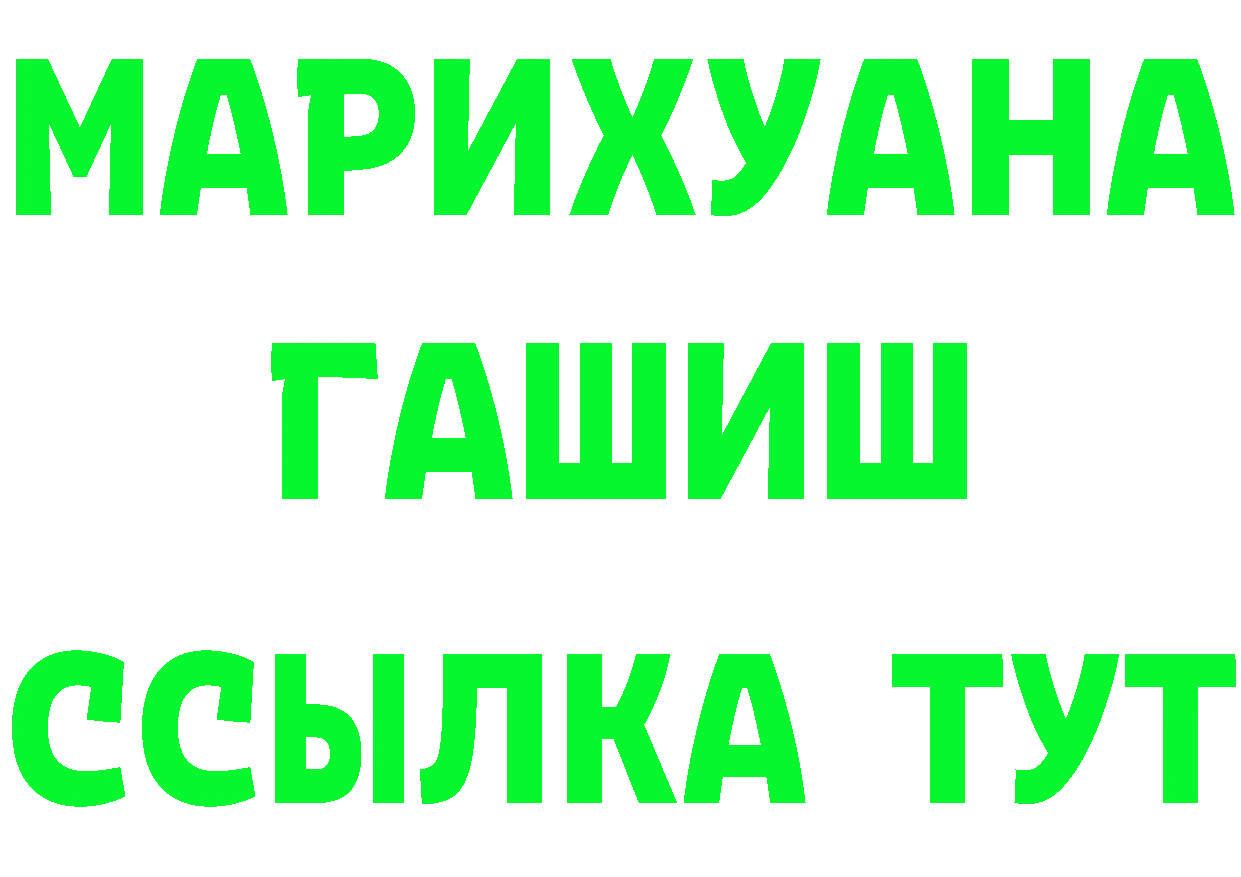 МАРИХУАНА
ГАШИШ
ССЫЛКА ТУТ